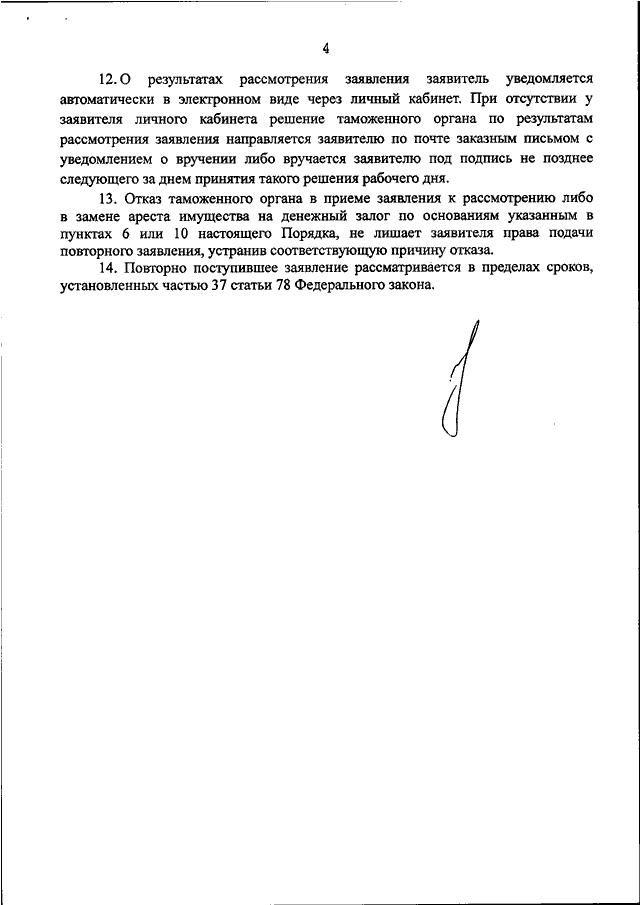 4

12. О результатах рассмотрения заявления заявитель уведомляется автоматически в электронном виде через личный кабинет. При отсутствии у заявителя личного кабинета решение таможенного органа по результатам рассмотрения заявления направляется заявителю по почте заказным письмом с уведомлением о вручении либо вручается заявителю под подпись не позднее следующего за днем принятия такого решения рабочего дня.

13. Отказ таможенного органа в приеме заявления к рассмотрению либо в замене ареста имущества на денежный залог по основаниям указанным в пунктах 6 или 10 настоящего Порядка, не лишает заявителя права подачи повторного заявления, устранив соответствующую причину отказа.

14. Повторно поступившее заявление рассматривается в пределах сроков, установленных частью 37 статьи 78 Федерального закона.